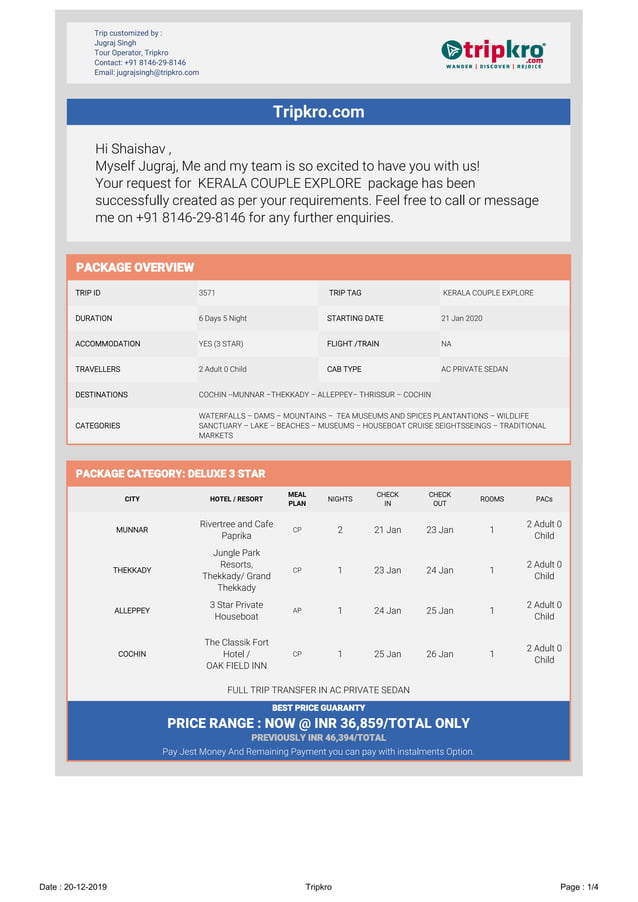 Trip customized by :
Jugraj Singh
Tour Operator, Tripkro
Contact: +91 8146-29-8146
Email: jugrajsingh@tripkro.com

tripkro .com
WANDER | DISCOVER | REJOICE

Tripkro.com

Hi Shaishav ,
Myself Jugraj, Me and my team is so excited to have you with us!
Your request for KERALA COUPLE EXPLORE package has been successfully created as per your requirements. Feel free to call or message me on +91 8146-29-8146 for any further enquiries.

PACKAGE OVERVIEW

| TRIP ID | 3571 | TRIP TAG | KERALA COUPLE EXPLORE |
|---|---|---|---|
| DURATION | 6 Days 5 Night | STARTING DATE | 21 Jan 2020 |
| ACCOMMODATION | YES (3 STAR) | FLIGHT /TRAIN | NA |
| TRAVELLERS | 2 Adult 0 Child | CAB TYPE | AC PRIVATE SEDAN |
| DESTINATIONS | COCHIN –MUNNAR –THEKKADY – ALLEPPEY– THRISSUR – COCHIN | | |
| CATEGORIES | WATERFALLS – DAMS – MOUNTAINS – TEA MUSEUMS AND SPICES PLANTANTIONS – WILDLIFE SANCTUARY – LAKE – BEACHES – MUSEUMS – HOUSEBOAT CRUISE SEIGHTSSEINGS – TRADITIONAL MARKETS | | |

PACKAGE CATEGORY: DELUXE 3 STAR

| CITY | HOTEL / RESORT | MEAL PLAN | NIGHTS | CHECK IN | CHECK OUT | ROOMS | PACs |
|---|---|---|---|---|---|---|---|
| MUNNAR | Rivertree and Cafe Paprika | CP | 2 | 21 Jan | 23 Jan | 1 | 2 Adult 0 Child |
| THEKKADY | Jungle Park Resorts, Thekkady/ Grand Thekkady | CP | 1 | 23 Jan | 24 Jan | 1 | 2 Adult 0 Child |
| ALLEPPEY | 3 Star Private Houseboat | AP | 1 | 24 Jan | 25 Jan | 1 | 2 Adult 0 Child |
| COCHIN | The Classik Fort Hotel / OAK FIELD INN | CP | 1 | 25 Jan | 26 Jan | 1 | 2 Adult 0 Child |

FULL TRIP TRANSFER IN AC PRIVATE SEDAN

BEST PRICE GUARANTY
PRICE RANGE : NOW @ INR 36,859/TOTAL ONLY
PREVIOUSLY INR 46,394/TOTAL
Pay Jest Money And Remaining Payment you can pay with instalments Option.

Date : 20-12-2019
Tripkro
Page : 1/4